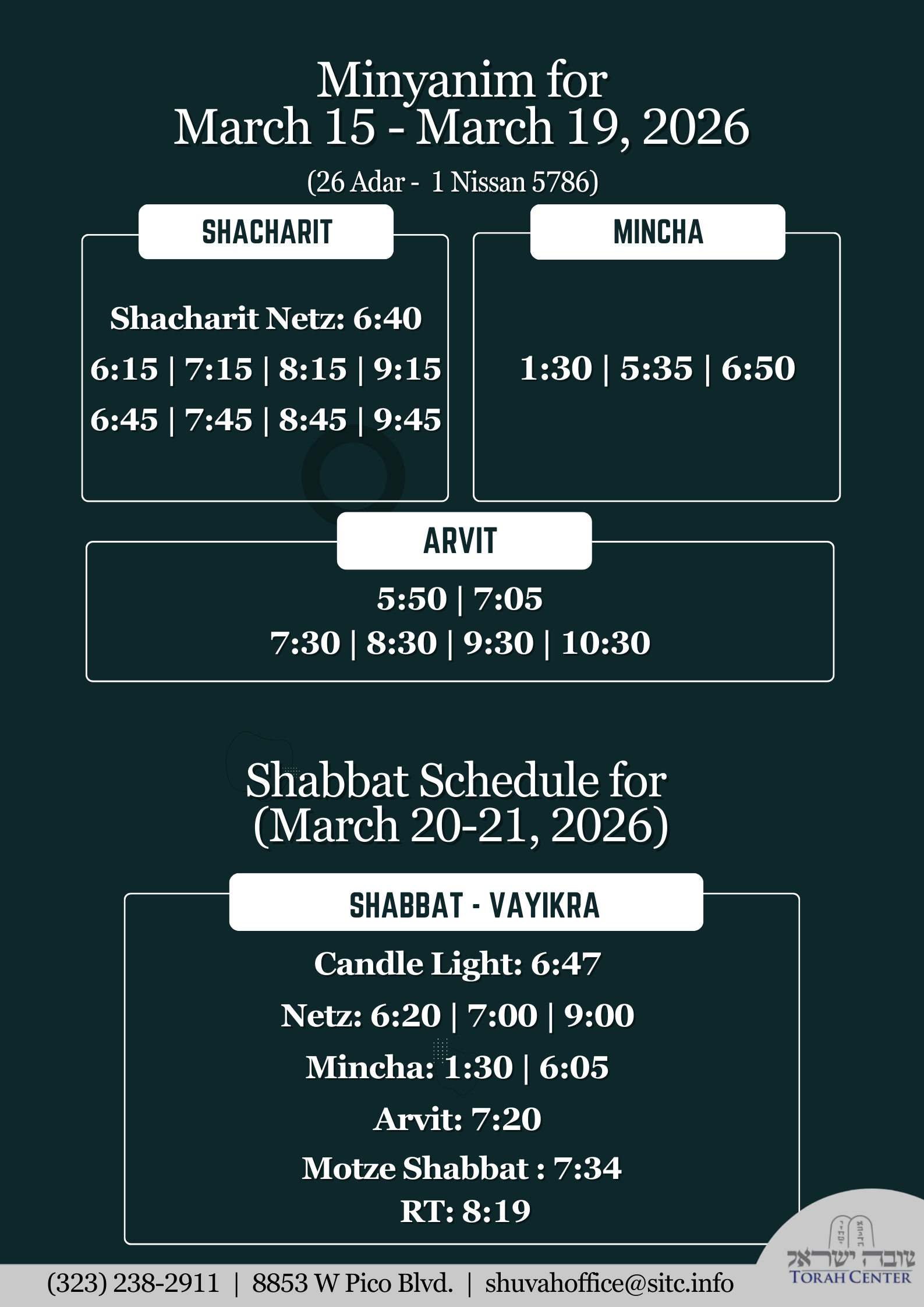 Minyanim for
March 15 - March 19, 2026

(26 Adar - 1 Nissan 5786)

SHACHARIT

Shacharit Netz: 6:40

6:15 | 7:15 | 8:15 | 9:15

6:45 | 7:45 | 8:45 | 9:45

MINCHA

1:30 | 5:35 | 6:50

ARVIT

5:50 | 7:05

7:30 | 8:30 | 9:30 | 10:30

Shabbat Schedule for
(March 20-21, 2026)

SHABBAT - VAYIKRA

Candle Light: 6:47

Netz: 6:20 | 7:00 | 9:00

Mincha: 1:30 | 6:05

Arvit: 7:20

Motze Shabbat : 7:34

RT: 8:19

(323) 238-2911 | 8853 W Pico Blvd. | shuvahoffice@sitc.info

שובה ישראל
TORAH CENTER